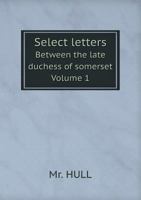 Select letters
Between the late duchess of somerset
Volume 1

Mr. HULL